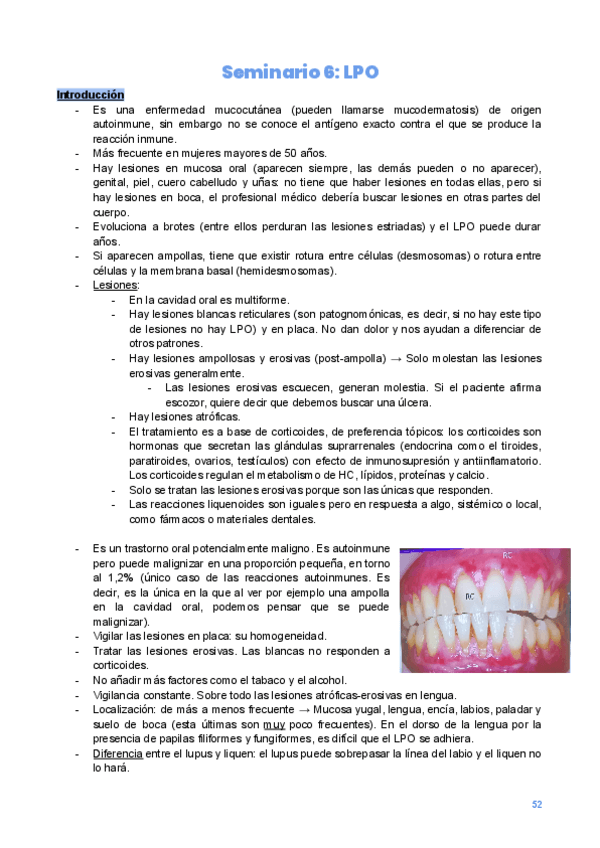 Seminario 6: LPO

Introducción

- Es una enfermedad mucocutánea (pueden llamarse mucodermatosis) de origen autoinmune, sin embargo no se conoce el antígeno exacto contra el que se produce la reacción inmune.
- Más frecuente en mujeres mayores de 50 años.
- Hay lesiones en mucosa oral (aparecen siempre, las demás pueden o no aparecer), genital, piel, cuero cabelludo y uñas: no tiene que haber lesiones en todas ellas, pero si hay lesiones en boca, el profesional médico debería buscar lesiones en otras partes del cuerpo.
- Evoluciona a brotes (entre ellos perduran las lesiones estriadas) y el LPO puede durar años.
- Si aparecen ampollas, tiene que existir rotura entre células (desmosomas) o rotura entre células y la membrana basal (hemidesmosomas).
- Lesiones:
  - En la cavidad oral es multiforme.
  - Hay lesiones blancas reticulares (son patognomónicas, es decir, si no hay este tipo de lesiones no hay LPO) y en placa. No dan dolor y nos ayudan a diferenciar de otros patrones.
  - Hay lesiones ampollosas y erosivas (post-ampolla) → Solo molestan las lesiones erosivas generalmente.
    - Las lesiones erosivas escuecen, generan molestia. Si el paciente afirma escozor, quiere decir que debemos buscar una úlcera.
  - Hay lesiones atróficas.
  - El tratamiento es a base de corticoides, de preferencia tópicos: los corticoides son hormonas que secretan las glándulas suprarrenales (endocrina como el tiroides, paratiroides, ovarios, testículos) con efecto de inmunosupresión y antiinflamatorio. Los corticoides regulan el metabolismo de HC, lípidos, proteínas y calcio.
  - Solo se tratan las lesiones erosivas porque son las únicas que responden.
  - Las reacciones liquenoides son iguales pero en respuesta a algo, sistémico o local, como fármacos o materiales dentales.

- Es un trastorno oral potencialmente maligno. Es autoinmune pero puede malignizar en una proporción pequeña, en torno al 1,2% (único caso de las reacciones autoinmunes. Es decir, es la única en la que al ver por ejemplo una ampolla en la cavidad oral, podemos pensar que se puede malignizar).
- Vigilar las lesiones en placa: su homogeneidad.
- Tratar las lesiones erosivas. Las blancas no responden a corticoides.
- No añadir más factores como el tabaco y el alcohol.
- Vigilancia constante. Sobre todo las lesiones atróficas-erosivas en lengua.
- Localización: de más a menos frecuente → Mucosa yugal, lengua, encía, labios, paladar y suelo de boca (esta últimas son muy poco frecuentes). En el dorso de la lengua por la presencia de papilas filiformes y fungiformes, es difícil que el LPO se adhiera.
- Diferencia entre el lupus y liquen: el lupus puede sobrepasar la línea del labio y el liquen no lo hará.

RC

RC

52